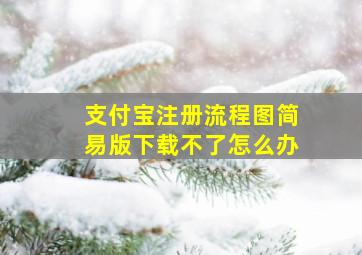 支付宝注册流程图简易版下载不了怎么办